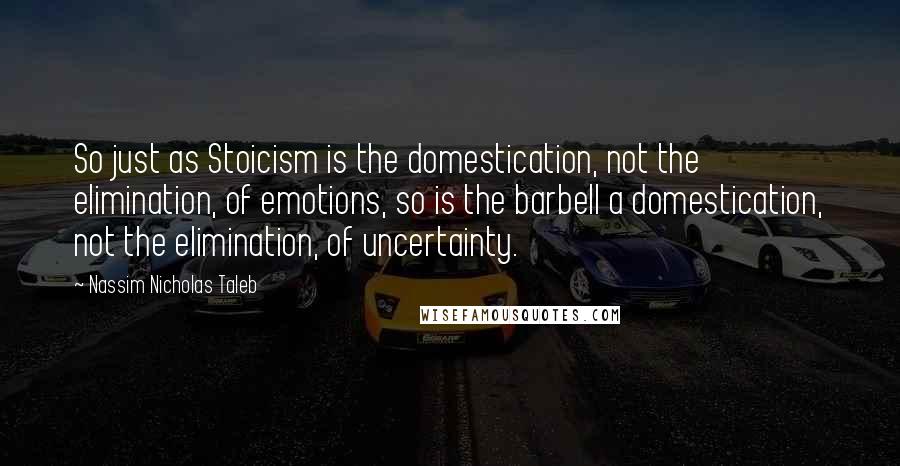 So just as Stoicism is the domestication, not the elimination, of emotions, so is the barbell a domestication, not the elimination, of uncertainty.

~ Nassim Nicholas Taleb

WISEFAMOUSQUOTES.COM